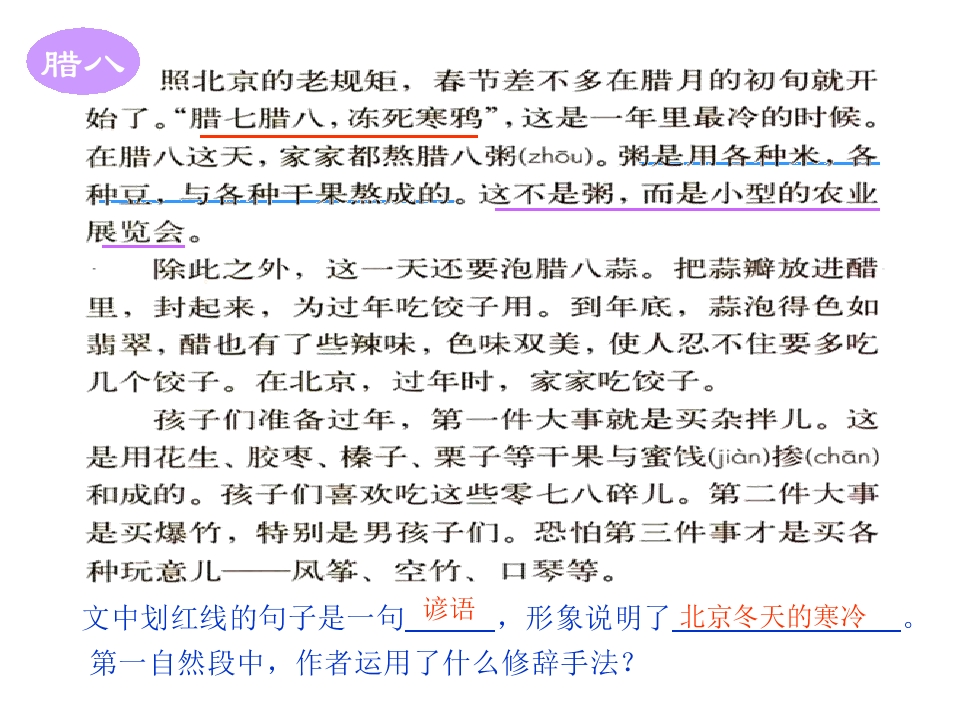 腊八

照北京的老规矩，春节差不多在腊月的初旬就开始了。“腊七腊八，冻死寒鸦”，这是一年里最冷的时候。在腊八这天，家家都熬腊八粥(zhōu)。粥是用各种米，各种豆，与各种干果熬成的。这不是粥，而是小型的农业展览会。

除此之外，这一天还要泡腊八蒜。把蒜瓣放进醋里，封起来，为过年吃饺子用。到年底，蒜泡得色如翡翠，醋也有了些辣味，色味双美，使人忍不住要多吃几个饺子。在北京，过年时，家家吃饺子。

孩子们准备过年，第一件大事就是买杂拌儿。这是用花生、胶枣、榛子、栗子等干果与蜜饯(jiàn)掺(chān)和成的。孩子们喜欢吃这些零七八碎儿。第二件大事是买爆竹，特别是男孩子们。恐怕第三件事才是买各种玩意儿——风筝、空竹、口琴等。

文中划红线的句子是一句谚语，形象说明了北京冬天的寒冷。

第一自然段中，作者运用了什么修辞手法？